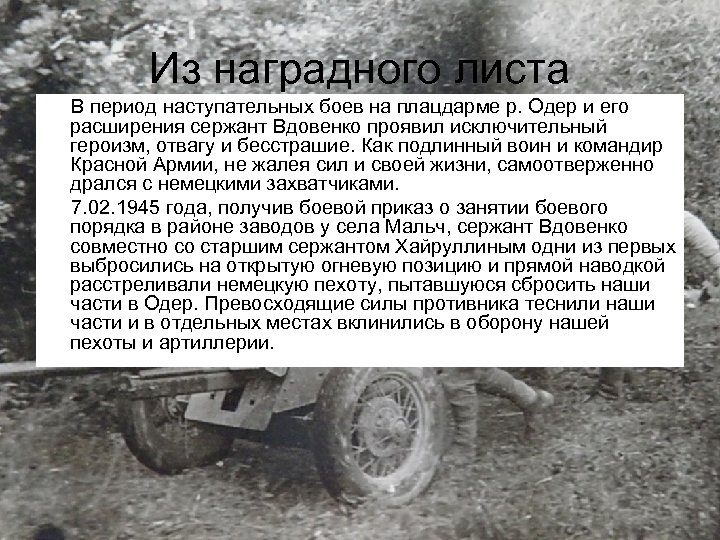 Из наградного листа

В период наступательных боев на плацдарме р. Одер и его расширения сержант Вдовенко проявил исключительный героизм, отвагу и бесстрашие. Как подлинный воин и командир Красной Армии, не жалея сил и своей жизни, самоотверженно дрался с немецкими захватчиками.

7.02.1945 года, получив боевой приказ о занятии боевого порядка в районе заводов у села Мальч, сержант Вдовенко совместно со старшим сержантом Хайруллиным одни из первых выбросились на открытую огневую позицию и прямой наводкой расстреливали немецкую пехоту, пытавшуюся сбросить наши части в Одер. Превосходящие силы противника теснили наши части и в отдельных местах вклинились в оборону нашей пехоты и артиллерии.